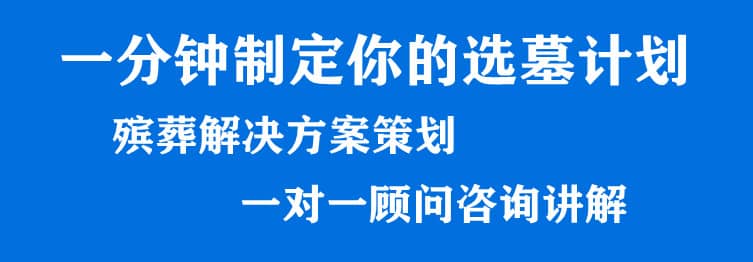 一分钟制定你的选墓计划

殡葬解决方案策划

一对一顾问咨询讲解